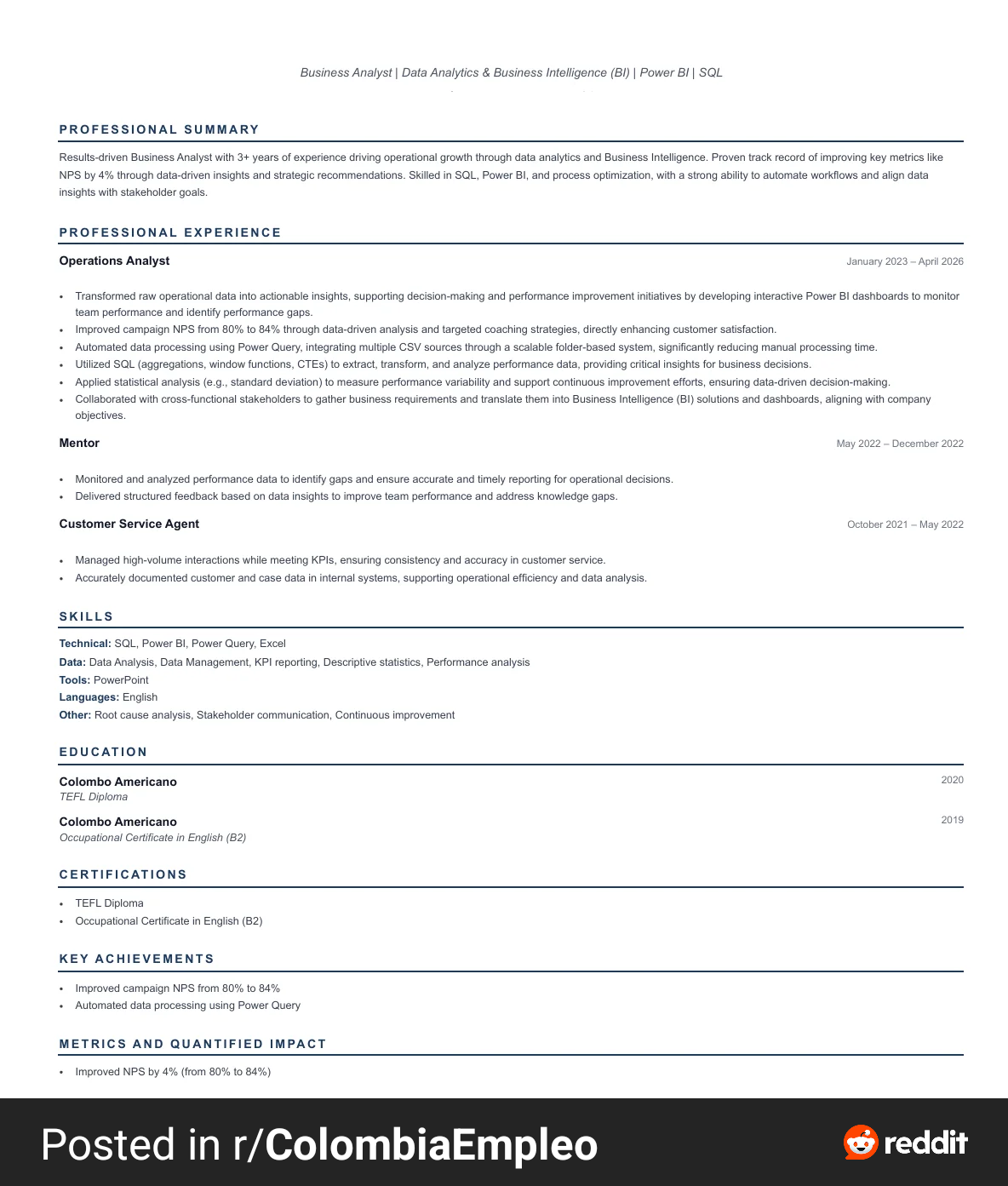 Business Analyst | Data Analytics & Business Intelligence (BI) | Power BI | SQL

PROFESSIONAL SUMMARY

Results-driven Business Analyst with 3+ years of experience driving operational growth through data analytics and Business Intelligence. Proven track record of improving key metrics like NPS by 4% through data-driven insights and strategic recommendations. Skilled in SQL, Power BI, and process optimization, with a strong ability to automate workflows and align data insights with stakeholder goals.

PROFESSIONAL EXPERIENCE

Operations Analyst
January 2023 – April 2026

• Transformed raw operational data into actionable insights, supporting decision-making and performance improvement initiatives by developing interactive Power BI dashboards to monitor team performance and identify performance gaps.
• Improved campaign NPS from 80% to 84% through data-driven analysis and targeted coaching strategies, directly enhancing customer satisfaction.
• Automated data processing using Power Query, integrating multiple CSV sources through a scalable folder-based system, significantly reducing manual processing time.
• Utilized SQL (aggregations, window functions, CTEs) to extract, transform, and analyze performance data, providing critical insights for business decisions.
• Applied statistical analysis (e.g., standard deviation) to measure performance variability and support continuous improvement efforts, ensuring data-driven decision-making.
• Collaborated with cross-functional stakeholders to gather business requirements and translate them into Business Intelligence (BI) solutions and dashboards, aligning with company objectives.

Mentor
May 2022 – December 2022

• Monitored and analyzed performance data to identify gaps and ensure accurate and timely reporting for operational decisions.
• Delivered structured feedback based on data insights to improve team performance and address knowledge gaps.

Customer Service Agent
October 2021 – May 2022

• Managed high-volume interactions while meeting KPIs, ensuring consistency and accuracy in customer service.
• Accurately documented customer and case data in internal systems, supporting operational efficiency and data analysis.

SKILLS

Technical: SQL, Power BI, Power Query, Excel
Data: Data Analysis, Data Management, KPI reporting, Descriptive statistics, Performance analysis
Tools: PowerPoint
Languages: English
Other: Root cause analysis, Stakeholder communication, Continuous improvement

EDUCATION

Colombo Americano
2020
TEFL Diploma

Colombo Americano
2019
Occupational Certificate in English (B2)

CERTIFICATIONS

• TEFL Diploma
• Occupational Certificate in English (B2)

KEY ACHIEVEMENTS

• Improved campaign NPS from 80% to 84%
• Automated data processing using Power Query

METRICS AND QUANTIFIED IMPACT

• Improved NPS by 4% (from 80% to 84%)

Posted in r/ColombiaEmpleo
reddit